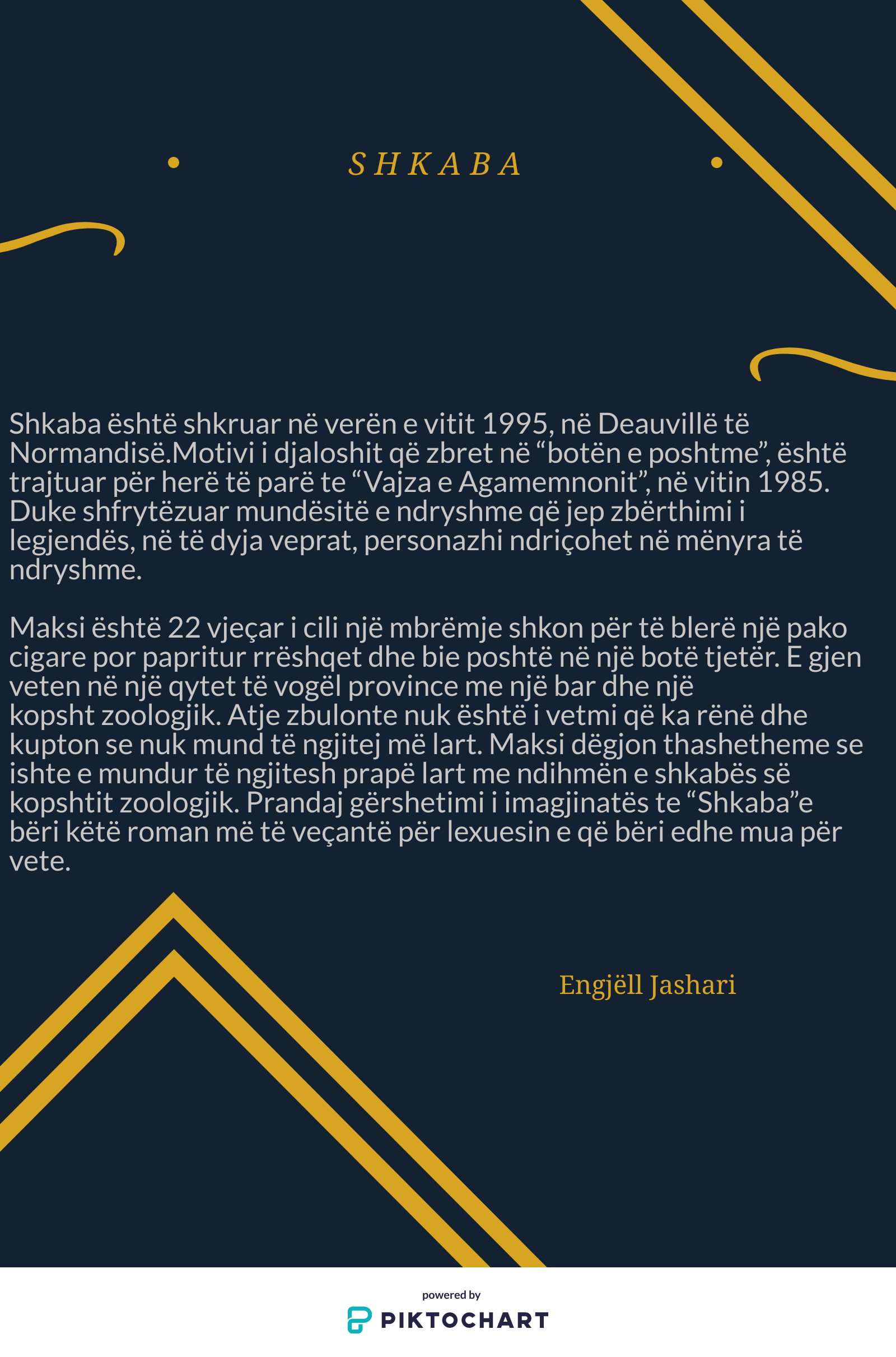 SHKABA

Shkaba është shkruar në verën e vitit 1995, në Deauvillë të Normandisë.Motivi i djaloshit që zbret në "botën e poshtme", është trajtuar për herë të parë te "Vajza e Agamemnonit", në vitin 1985. Duke shfrytëzuar mundësitë e ndryshme që jep zbërthimi i legjendës, në të dyja veprat, personazhi ndriçohet në mënyra të ndryshme.

Maksi është 22 vjeçar i cili një mbrëmje shkon për të blerë një pako cigare por papritur rrëshqet dhe bie poshtë në një botë tjetër. E gjen veten në një qytet të vogël province me një bar dhe një kopsht zoologjik. Atje zbulonte nuk është i vetmi që ka rënë dhe kupton se nuk mund të ngjitej më lart. Maksi dëgjon thashetheme se ishte e mundur të ngjitesh prapë lart me ndihmën e shkabës së kopshtit zoologjik. Prandaj gërshetimi i imagjinatës te "Shkaba"e bëri këtë roman më të veçantë për lexuesin e që bëri edhe mua për vete.

Engjëll Jashari

powered by
PIKTOCHART